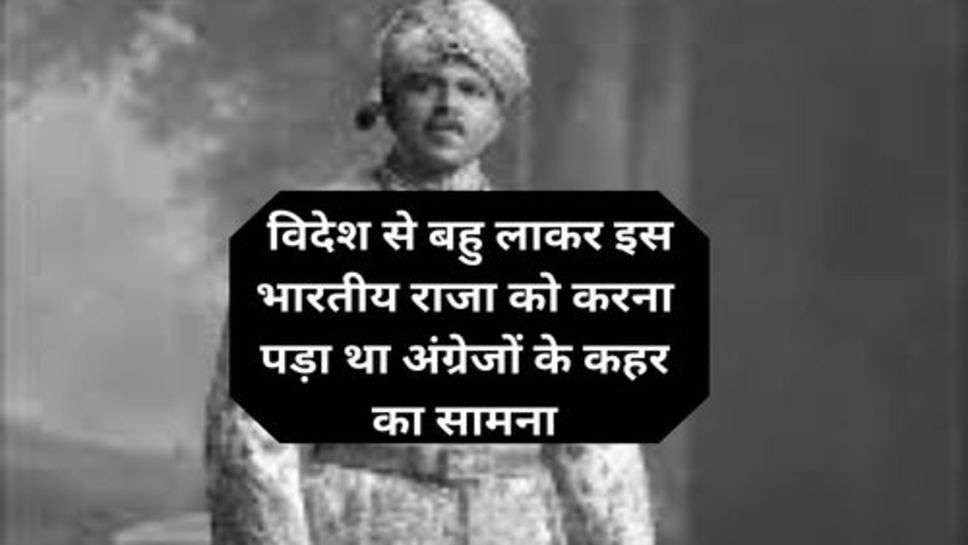 विदेश से बहु लाकर इस भारतीय राजा को करना पड़ा था अंग्रेजों के कहर का सामना